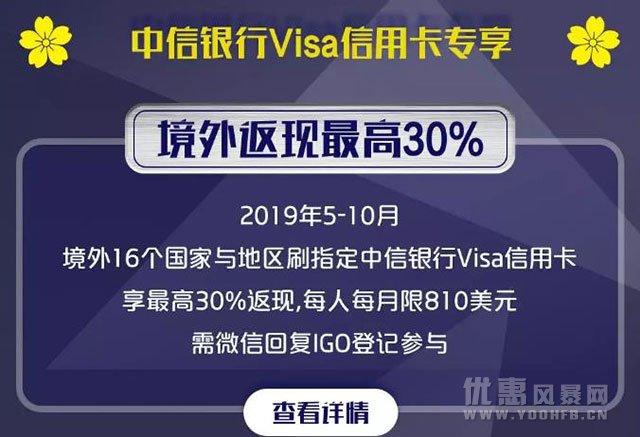 中信银行Visa信用卡专享

境外返现最高30%

2019年5-10月
境外16个国家与地区刷指定中信银行Visa信用卡
享最高30%返现,每人每月限810美元
需微信回复IGO登记参与

查看详情

优惠风暴网
WWW.YOOHFB.CN